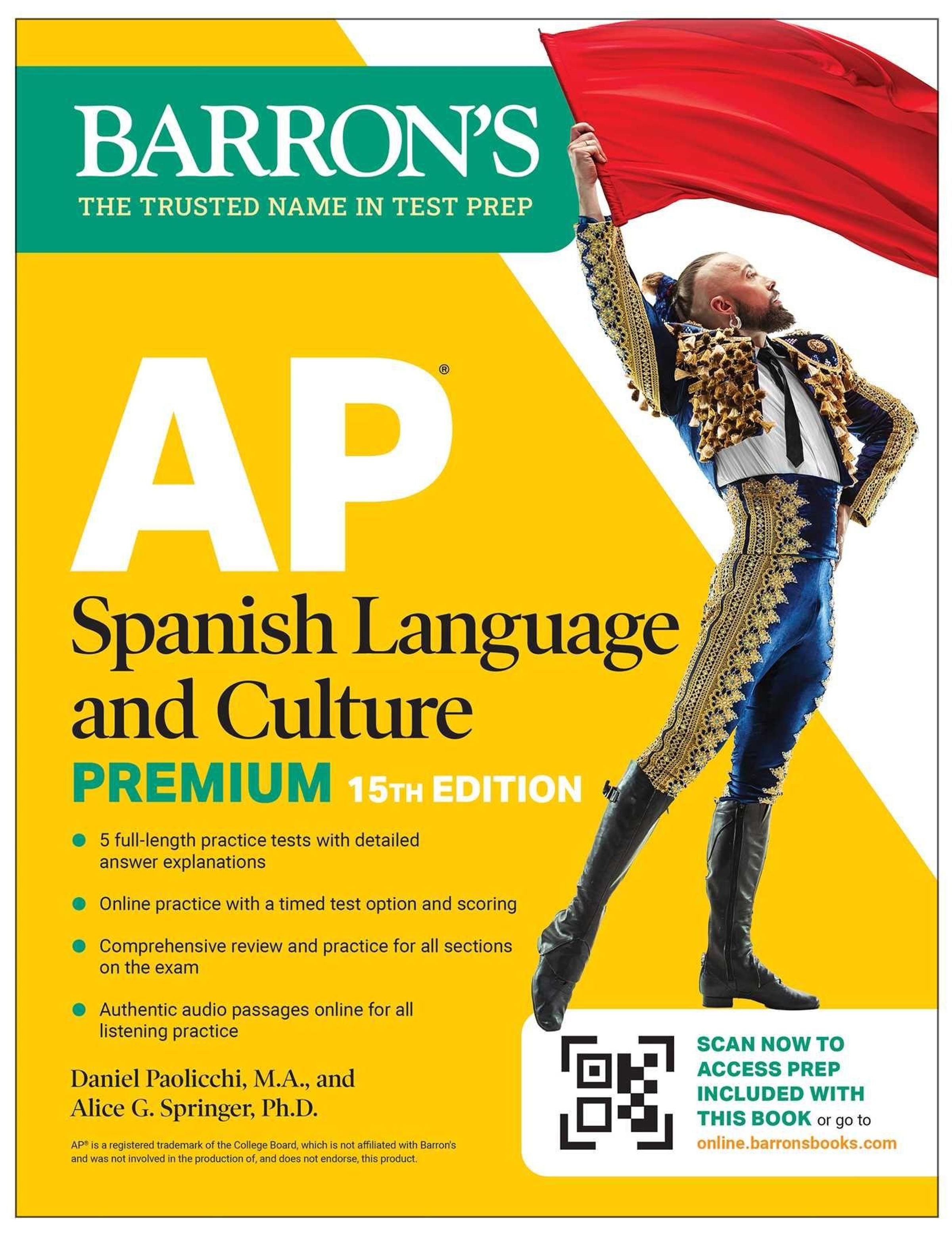 BARRON'S
THE TRUSTED NAME IN TEST PREP

AP®
Spanish Language and Culture
PREMIUM 15TH EDITION

• 5 full-length practice tests with detailed answer explanations

• Online practice with a timed test option and scoring

• Comprehensive review and practice for all sections on the exam

• Authentic audio passages online for all listening practice

Daniel Paolicchi, M.A., and
Alice G. Springer, Ph.D.

AP® is a registered trademark of the College Board, which is not affiliated with Barron's and was not involved in the production of, and does not endorse, this product.

SCAN NOW TO ACCESS PREP INCLUDED WITH THIS BOOK or go to online.barronsbooks.com